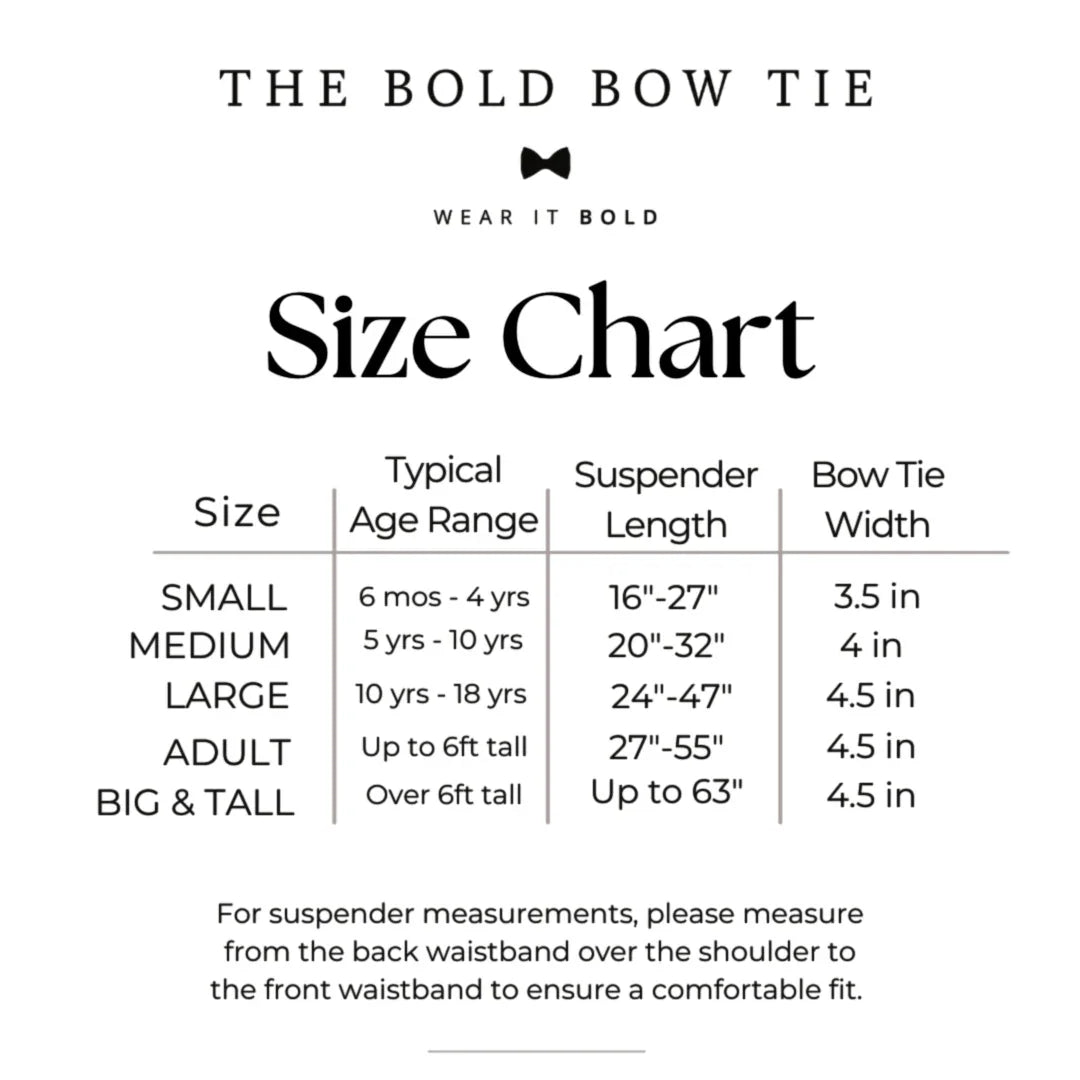 THE BOLD BOW TIE

WEAR IT BOLD

Size Chart

| Size | Typical Age Range | Suspender Length | Bow Tie Width |
|---|---|---|---|
| SMALL | 6 mos - 4 yrs | 16"-27" | 3.5 in |
| MEDIUM | 5 yrs - 10 yrs | 20"-32" | 4 in |
| LARGE | 10 yrs - 18 yrs | 24"-47" | 4.5 in |
| ADULT | Up to 6ft tall | 27"-55" | 4.5 in |
| BIG & TALL | Over 6ft tall | Up to 63" | 4.5 in |

For suspender measurements, please measure from the back waistband over the shoulder to the front waistband to ensure a comfortable fit.